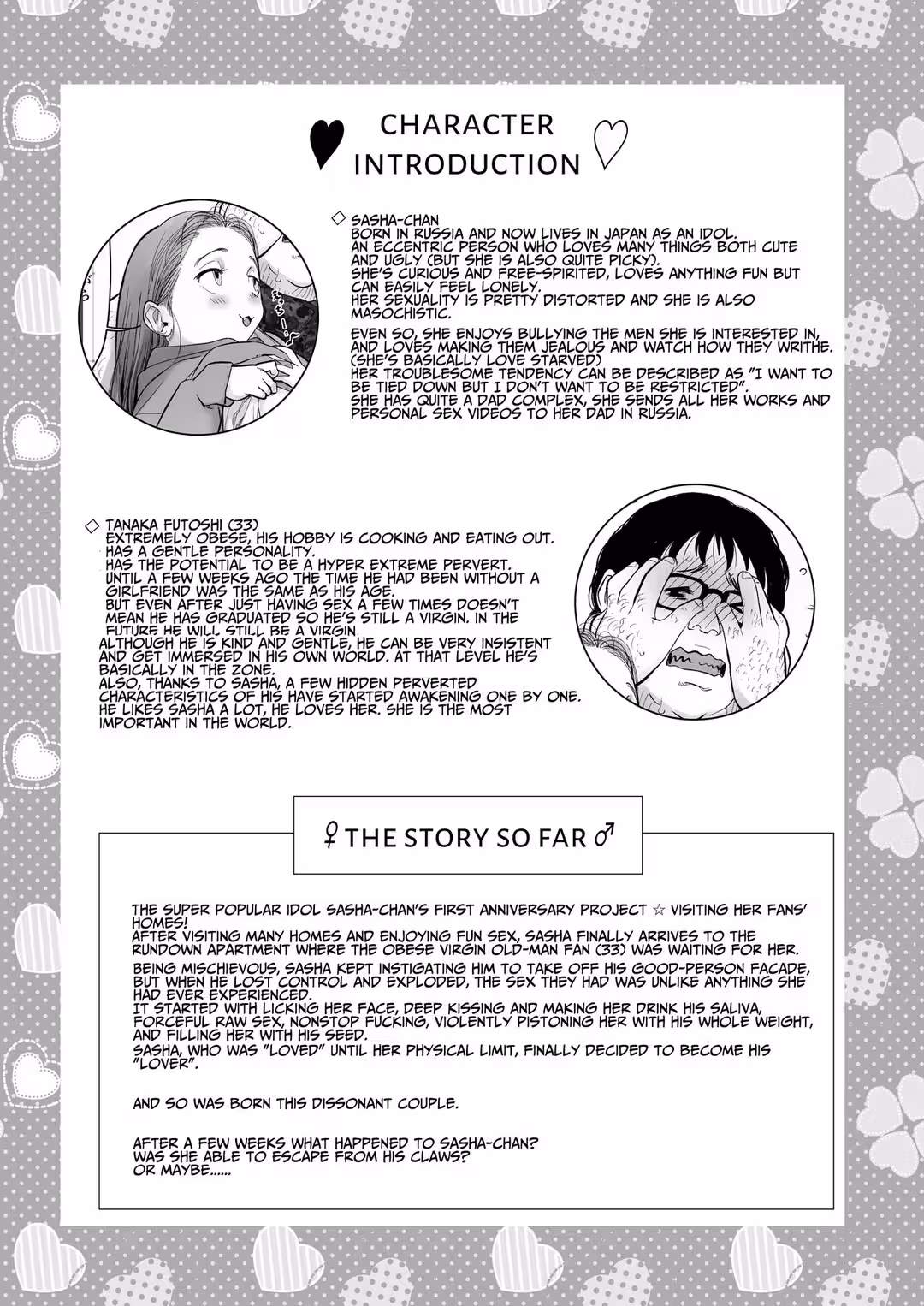 CHARACTER INTRODUCTION

◇ SASHA-CHAN
BORN IN RUSSIA AND NOW LIVES IN JAPAN AS AN IDOL.
AN ECCENTRIC PERSON WHO LOVES MANY THINGS BOTH CUTE AND UGLY (BUT SHE IS ALSO QUITE PICKY).
SHE'S CURIOUS AND FREE-SPIRITED, LOVES ANYTHING FUN BUT CAN EASILY FEEL LONELY.
HER SEXUALITY IS PRETTY DISTORTED AND SHE IS ALSO MASOCHISTIC.

EVEN SO, SHE ENJOYS BULLYING THE MEN SHE IS INTERESTED IN, AND LOVES MAKING THEM JEALOUS AND WATCH HOW THEY WRITHE. (SHE'S BASICALLY LOVE STARVED)
HER TROUBLESOME TENDENCY CAN BE DESCRIBED AS "I WANT TO BE TIED DOWN BUT I DON'T WANT TO BE RESTRICTED".
SHE HAS QUITE A DAD COMPLEX, SHE SENDS ALL HER WORKS AND PERSONAL SEX VIDEOS TO HER DAD IN RUSSIA.

◇ TANAKA FUTOSHI (33)
EXTREMELY OBESE, HIS HOBBY IS COOKING AND EATING OUT.
HAS A GENTLE PERSONALITY.
HAS THE POTENTIAL TO BE A HYPER EXTREME PERVERT.
UNTIL A FEW WEEKS AGO THE TIME HE HAD BEEN WITHOUT A GIRLFRIEND WAS THE SAME AS HIS AGE.
BUT EVEN AFTER JUST HAVING SEX A FEW TIMES DOESN'T MEAN HE HAS GRADUATED SO HE'S STILL A VIRGIN. IN THE FUTURE HE WILL STILL BE A VIRGIN
ALTHOUGH HE IS KIND AND GENTLE, HE CAN BE VERY INSISTENT AND GET IMMERSED IN HIS OWN WORLD. AT THAT LEVEL HE'S BASICALLY IN THE ZONE.
ALSO, THANKS TO SASHA, A FEW HIDDEN PERVERTED CHARACTERISTICS OF HIS HAVE STARTED AWAKENING ONE BY ONE.
HE LIKES SASHA A LOT, HE LOVES HER. SHE IS THE MOST IMPORTANT IN THE WORLD.

♀ THE STORY SO FAR ♂

THE SUPER POPULAR IDOL SASHA-CHAN'S FIRST ANNIVERSARY PROJECT ☆ VISITING HER FANS' HOMES!
AFTER VISITING MANY HOMES AND ENJOYING FUN SEX, SASHA FINALLY ARRIVES TO THE RUNDOWN APARTMENT WHERE THE OBESE VIRGIN OLD-MAN FAN (33) WAS WAITING FOR HER.
BEING MISCHIEVOUS, SASHA KEPT INSTIGATING HIM TO TAKE OFF HIS GOOD-PERSON FACADE, BUT WHEN HE LOST CONTROL AND EXPLODED, THE SEX THEY HAD WAS UNLIKE ANYTHING SHE HAD EVER EXPERIENCED.
IT STARTED WITH LICKING HER FACE, DEEP KISSING AND MAKING HER DRINK HIS SALIVA, FORCEFUL RAW SEX, NONSTOP FUCKING, VIOLENTLY PISTONING HER WITH HIS WHOLE WEIGHT, AND FILLING HER WITH HIS SEED.
SASHA, WHO WAS "LOVED" UNTIL HER PHYSICAL LIMIT, FINALLY DECIDED TO BECOME HIS "LOVER".

AND SO WAS BORN THIS DISSONANT COUPLE.

AFTER A FEW WEEKS WHAT HAPPENED TO SASHA-CHAN?
WAS SHE ABLE TO ESCAPE FROM HIS CLAWS?
OR MAYBE......